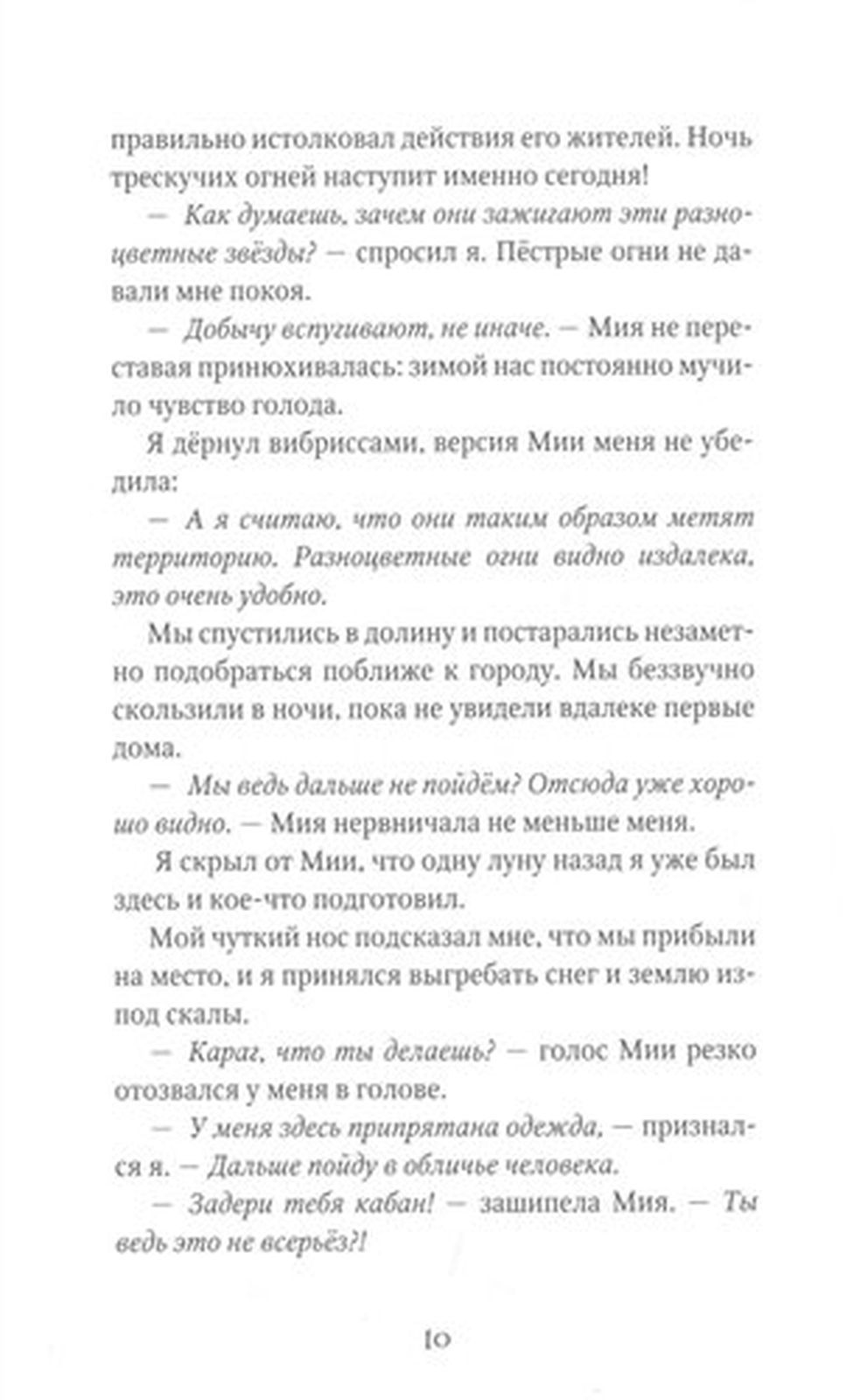 правильно истолковал действия его жителей. Ночь трескучих огней наступит именно сегодня!

— Как думаешь, зачем они зажигают эти разноцветные звёзды? — спросил я. Пёстрые огни не давали мне покоя.

— Добычу вспугивают, не иначе. — Мия не переставая принюхивалась: зимой нас постоянно мучило чувство голода.

Я дёрнул вибриссами, версия Мии меня не убедила:

— А я считаю, что они таким образом метят территорию. Разноцветные огни видно издалека, это очень удобно.

Мы спустились в долину и постарались незаметно подобраться поближе к городу. Мы беззвучно скользили в ночи, пока не увидели вдалеке первые дома.

— Мы ведь дальше не пойдём? Отсюда уже хорошо видно. — Мия нервничала не меньше меня.

Я скрыл от Мии, что одну луну назад я уже был здесь и кое-что подготовил.

Мой чуткий нос подсказал мне, что мы прибыли на место, и я принялся выгребать снег и землю из-под скалы.

— Караг, что ты делаешь? — голос Мии резко отозвался у меня в голове.

— У меня здесь припрятана одежда, — признался я. — Дальше пойду в обличье человека.

— Задери тебя кабан! — зашипела Мия. — Ты ведь это не всерьёз?!

10